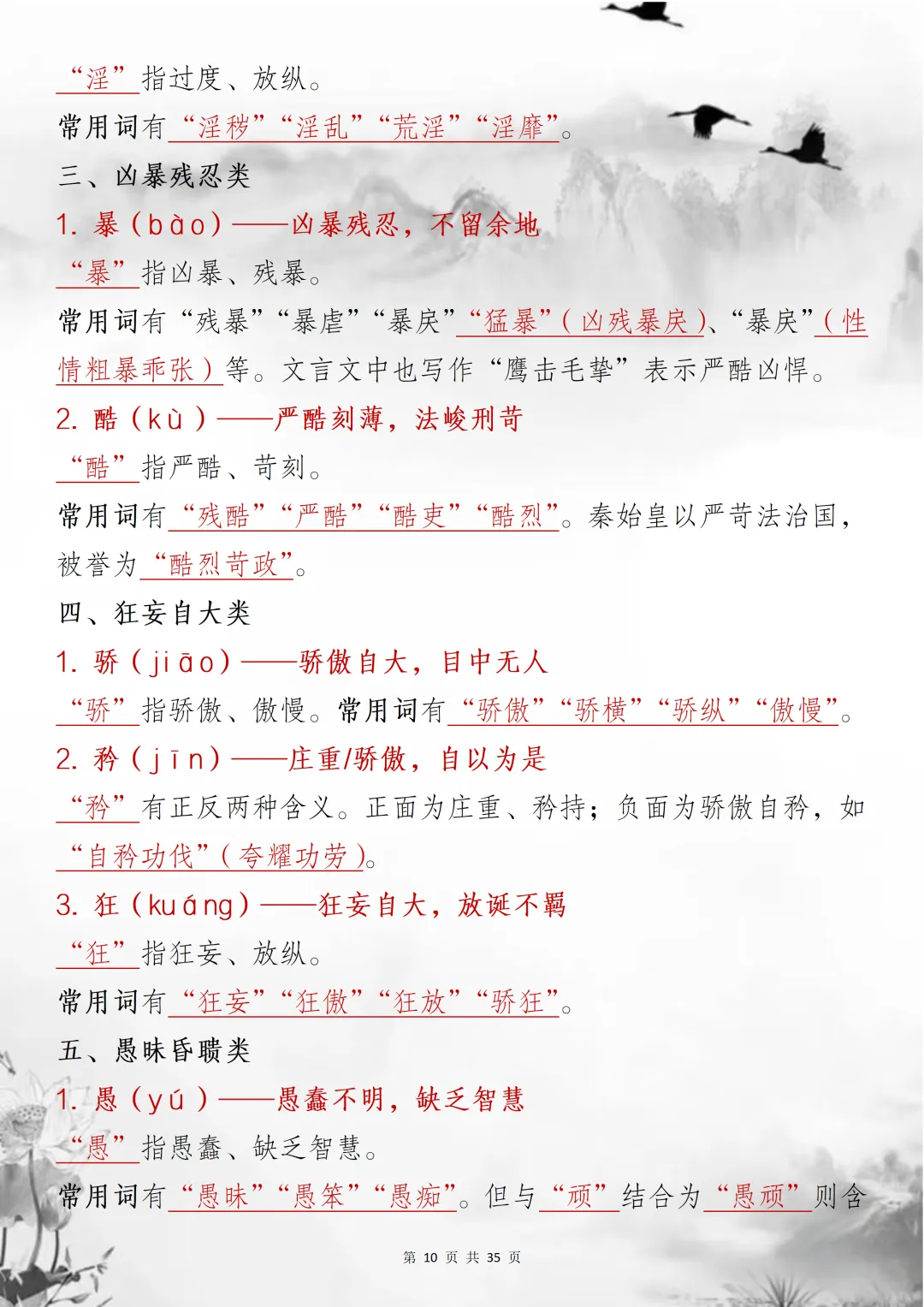 “淫”指过度、放纵。

常用词有“淫秽”“淫乱”“荒淫”“淫靡”。

三、凶暴残忍类

1. 暴（bào）——凶暴残忍，不留余地

“暴”指凶暴、残暴。

常用词有“残暴”“暴虐”“暴戾”“猛暴”（凶残暴戾）、“暴戾”（性情粗暴乖张）等。文言文中也写作“鹰击毛挚”表示严酷凶悍。

2. 酷（kù）——严酷刻薄，法峻刑苛

“酷”指严酷、苛刻。

常用词有“残酷”“严酷”“酷吏”“酷烈”。秦始皇以严苛法治国，被誉为“酷烈苛政”。

四、狂妄自大类

1. 骄（jiāo）——骄傲自大，目中无人

“骄”指骄傲、傲慢。常用词有“骄傲”“骄横”“骄纵”“傲慢”。

2. 矜（jīn）——庄重/骄傲，自以为是

“矜”有正反两种含义。正面为庄重、矜持；负面为骄傲自矜，如“自矜功伐”（夸耀功劳）。

3. 狂（kuáng）——狂妄自大，放诞不羁

“狂”指狂妄、放纵。

常用词有“狂妄”“狂傲”“狂放”“骄狂”。

五、愚昧昏聩类

1. 愚（yú）——愚蠢不明，缺乏智慧

“愚”指愚蠢、缺乏智慧。

常用词有“愚昧”“愚笨”“愚痴”。但与“顽”结合为“愚顽”则含

第 10 页 共 35 页